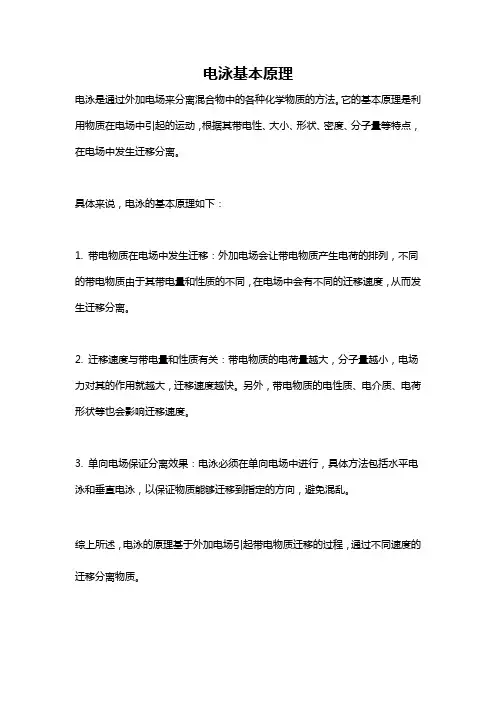 电泳基本原理

电泳是通过外加电场来分离混合物中的各种化学物质的方法。它的基本原理是利用物质在电场中引起的运动，根据其带电性、大小、形状、密度、分子量等特点，在电场中发生迁移分离。

具体来说，电泳的基本原理如下：

1. 带电物质在电场中发生迁移：外加电场会让带电物质产生电荷的排列，不同的带电物质由于其带电量和性质的不同，在电场中会有不同的迁移速度，从而发生迁移分离。

2. 迁移速度与带电量和性质有关：带电物质的电荷量越大，分子量越小，电场力对其的作用就越大，迁移速度越快。另外，带电物质的电性质、电介质、电荷形状等也会影响迁移速度。

3. 单向电场保证分离效果：电泳必须在单向电场中进行，具体方法包括水平电泳和垂直电泳，以保证物质能够迁移到指定的方向，避免混乱。

综上所述，电泳的原理基于外加电场引起带电物质迁移的过程，通过不同速度的迁移分离物质。